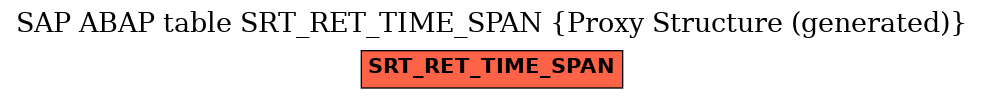 SAP ABAP table SRT_RET_TIME_SPAN {Proxy Structure (generated)}

SRT_RET_TIME_SPAN